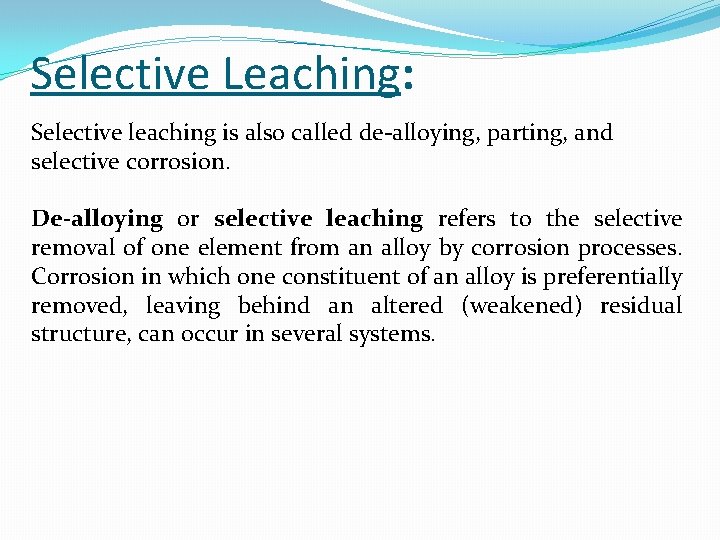 Selective Leaching:

Selective leaching is also called de-alloying, parting, and selective corrosion.

De-alloying or selective leaching refers to the selective removal of one element from an alloy by corrosion processes. Corrosion in which one constituent of an alloy is preferentially removed, leaving behind an altered (weakened) residual structure, can occur in several systems.